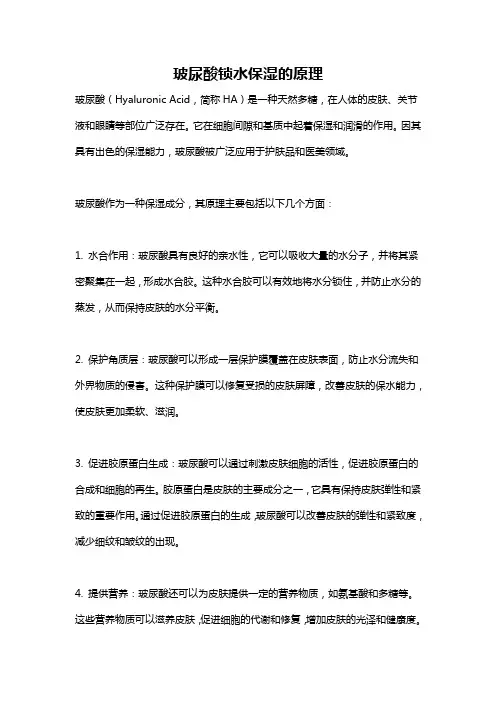 玻尿酸锁水保湿的原理

玻尿酸（Hyaluronic Acid，简称 HA）是一种天然多糖，在人体的皮肤、关节液和眼睛等部位广泛存在。它在细胞间隙和基质中起着保湿和润滑的作用。因其具有出色的保湿能力，玻尿酸被广泛应用于护肤品和医美领域。

玻尿酸作为一种保湿成分，其原理主要包括以下几个方面：

1. 水合作用：玻尿酸具有良好的亲水性，它可以吸收大量的水分子，并将其紧密聚集在一起，形成水合胶。这种水合胶可以有效地将水分锁住，并防止水分的蒸发，从而保持皮肤的水分平衡。

2. 保护角质层：玻尿酸可以形成一层保护膜覆盖在皮肤表面，防止水分流失和外界物质的侵害。这种保护膜可以修复受损的皮肤屏障，改善皮肤的保水能力，使皮肤更加柔软、滋润。

3. 促进胶原蛋白生成：玻尿酸可以通过刺激皮肤细胞的活性，促进胶原蛋白的合成和细胞的再生。胶原蛋白是皮肤的主要成分之一，它具有保持皮肤弹性和紧致的重要作用。通过促进胶原蛋白的生成，玻尿酸可以改善皮肤的弹性和紧致度，减少细纹和皱纹的出现。

4. 提供营养：玻尿酸还可以为皮肤提供一定的营养物质，如氨基酸和多糖等。这些营养物质可以滋养皮肤，促进细胞的代谢和修复，增加皮肤的光泽和健康度。